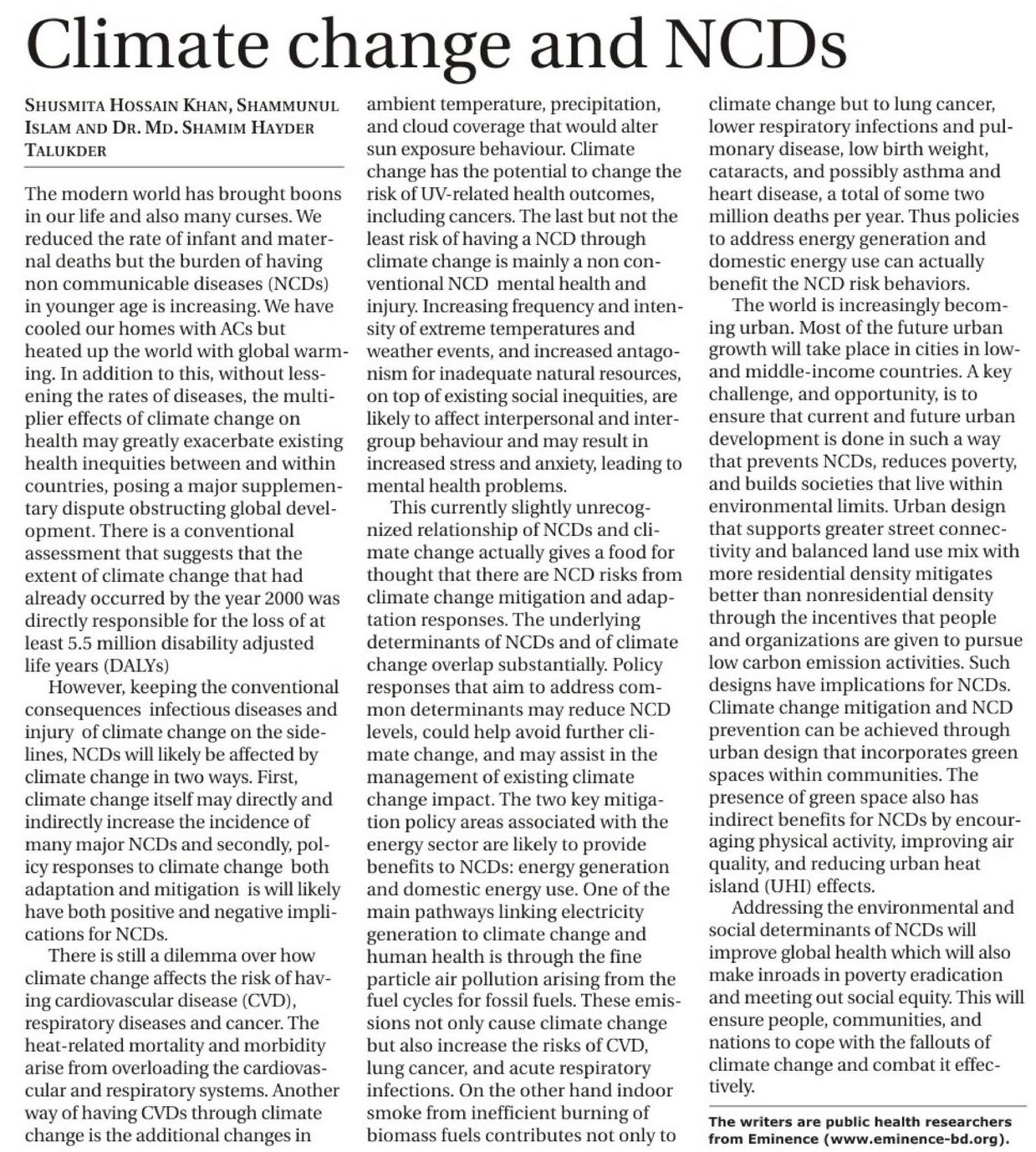 Climate change and NCDs

SHUSMITA HOSSAIN KHAN, SHAMMUNUL ISLAM AND DR. MD. SHAMIM HAYDER TALUKDER

The modern world has brought boons in our life and also many curses. We reduced the rate of infant and maternal deaths but the burden of having non communicable diseases (NCDs) in younger age is increasing. We have cooled our homes with ACs but heated up the world with global warming. In addition to this, without lessening the rates of diseases, the multiplier effects of climate change on health may greatly exacerbate existing health inequities between and within countries, posing a major supplementary dispute obstructing global development. There is a conventional assessment that suggests that the extent of climate change that had already occurred by the year 2000 was directly responsible for the loss of at least 5.5 million disability adjusted life years (DALYs)

However, keeping the conventional consequences infectious diseases and injury of climate change on the sidelines, NCDs will likely be affected by climate change in two ways. First, climate change itself may directly and indirectly increase the incidence of many major NCDs and secondly, policy responses to climate change both adaptation and mitigation is will likely have both positive and negative implications for NCDs.

There is still a dilemma over how climate change affects the risk of having cardiovascular disease (CVD), respiratory diseases and cancer. The heat-related mortality and morbidity arise from overloading the cardiovascular and respiratory systems. Another way of having CVDs through climate change is the additional changes in ambient temperature, precipitation, and cloud coverage that would alter sun exposure behaviour. Climate change has the potential to change the risk of UV-related health outcomes, including cancers. The last but not the least risk of having a NCD through climate change is mainly a non conventional NCD mental health and injury. Increasing frequency and intensity of extreme temperatures and weather events, and increased antagonism for inadequate natural resources, on top of existing social inequities, are likely to affect interpersonal and intergroup behaviour and may result in increased stress and anxiety, leading to mental health problems.

This currently slightly unrecognized relationship of NCDs and climate change actually gives a food for thought that there are NCD risks from climate change mitigation and adaptation responses. The underlying determinants of NCDs and of climate change overlap substantially. Policy responses that aim to address common determinants may reduce NCD levels, could help avoid further climate change, and may assist in the management of existing climate change impact. The two key mitigation policy areas associated with the energy sector are likely to provide benefits to NCDs: energy generation and domestic energy use. One of the main pathways linking electricity generation to climate change and human health is through the fine particle air pollution arising from the fuel cycles for fossil fuels. These emissions not only cause climate change but also increase the risks of CVD, lung cancer, and acute respiratory infections. On the other hand indoor smoke from inefficient burning of biomass fuels contributes not only to climate change but to lung cancer, lower respiratory infections and pulmonary disease, low birth weight, cataracts, and possibly asthma and heart disease, a total of some two million deaths per year. Thus policies to address energy generation and domestic energy use can actually benefit the NCD risk behaviors.

The world is increasingly becoming urban. Most of the future urban growth will take place in cities in low- and middle-income countries. A key challenge, and opportunity, is to ensure that current and future urban development is done in such a way that prevents NCDs, reduces poverty, and builds societies that live within environmental limits. Urban design that supports greater street connectivity and balanced land use mix with more residential density mitigates better than nonresidential density through the incentives that people and organizations are given to pursue low carbon emission activities. Such designs have implications for NCDs. Climate change mitigation and NCD prevention can be achieved through urban design that incorporates green spaces within communities. The presence of green space also has indirect benefits for NCDs by encouraging physical activity, improving air quality, and reducing urban heat island (UHI) effects.

Addressing the environmental and social determinants of NCDs will improve global health which will also make inroads in poverty eradication and meeting out social equity. This will ensure people, communities, and nations to cope with the fallouts of climate change and combat it effectively.

The writers are public health researchers from Eminence (www.eminence-bd.org).